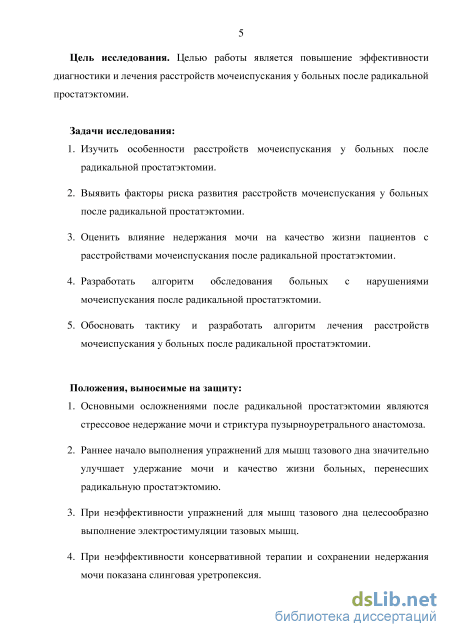 5

**Цель исследования.** Целью работы является повышение эффективности диагностики и лечения расстройств мочеиспускания у больных после радикальной простатэктомии.

**Задачи исследования:**
1. Изучить особенности расстройств мочеиспускания у больных после радикальной простатэктомии.
2. Выявить факторы риска развития расстройств мочеиспускания у больных после радикальной простатэктомии.
3. Оценить влияние недержания мочи на качество жизни пациентов с расстройствами мочеиспускания после радикальной простатэктомии.
4. Разработать алгоритм обследования больных с нарушениями мочеиспускания после радикальной простатэктомии.
5. Обосновать тактику и разработать алгоритм лечения расстройств мочеиспускания у больных после радикальной простатэктомии.

**Положения, выносимые на защиту:**
1. Основными осложнениями после радикальной простатэктомии являются стрессовое недержание мочи и стриктура пузырноуретрального анастомоза.
2. Раннее начало выполнения упражнений для мышц тазового дна значительно улучшает удержание мочи и качество жизни больных, перенесших радикальную простатэктомию.
3. При неэффективности упражнений для мышц тазового дна целесообразно выполнение электростимуляции тазовых мышц.
4. При неэффективности консервативной терапии и сохранении недержания мочи показана слинговая уретропексия.

dsLib.net
библиотека диссертаций